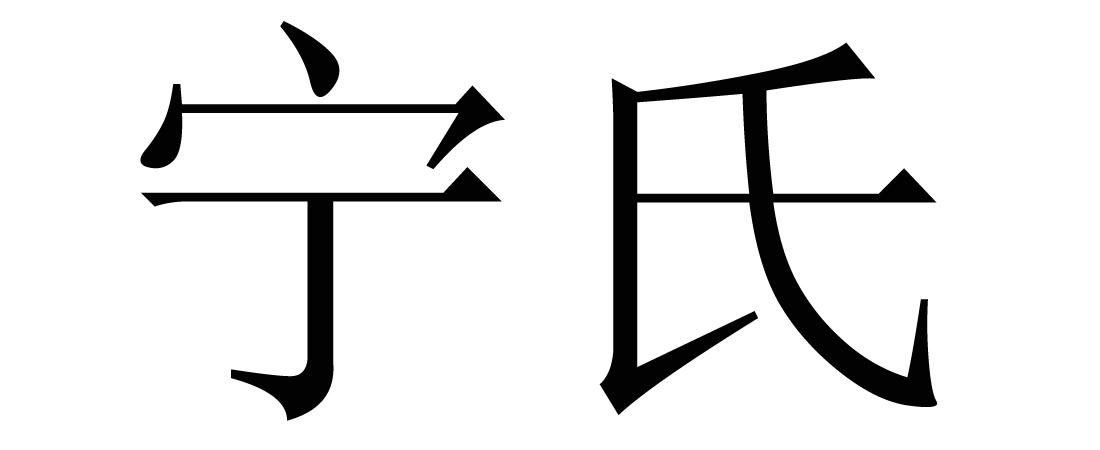 宁氏